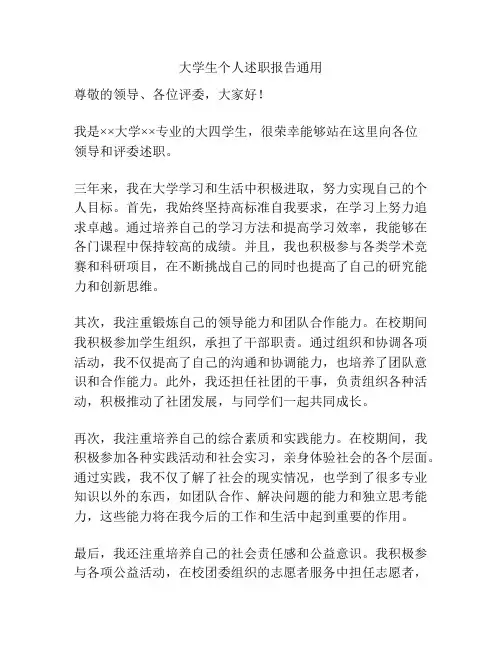 大学生个人述职报告通用

尊敬的领导、各位评委，大家好！

我是××大学××专业的大四学生，很荣幸能够站在这里向各位领导和评委述职。

三年来，我在大学学习和生活中积极进取，努力实现自己的个人目标。首先，我始终坚持高标准自我要求，在学习上努力追求卓越。通过培养自己的学习方法和提高学习效率，我能够在各门课程中保持较高的成绩。并且，我也积极参与各类学术竞赛和科研项目，在不断挑战自己的同时也提高了自己的研究能力和创新思维。

其次，我注重锻炼自己的领导能力和团队合作能力。在校期间我积极参加学生组织，承担了干部职责。通过组织和协调各项活动，我不仅提高了自己的沟通和协调能力，也培养了团队意识和合作能力。此外，我还担任社团的干事，负责组织各种活动，积极推动了社团发展，与同学们一起共同成长。

再次，我注重培养自己的综合素质和实践能力。在校期间，我积极参加各种实践活动和社会实习，亲身体验社会的各个层面。通过实践，我不仅了解了社会的现实情况，也学到了很多专业知识以外的东西，如团队合作、解决问题的能力和独立思考能力，这些能力将在我今后的工作和生活中起到重要的作用。

最后，我还注重培养自己的社会责任感和公益意识。我积极参与各项公益活动，在校团委组织的志愿者服务中担任志愿者，